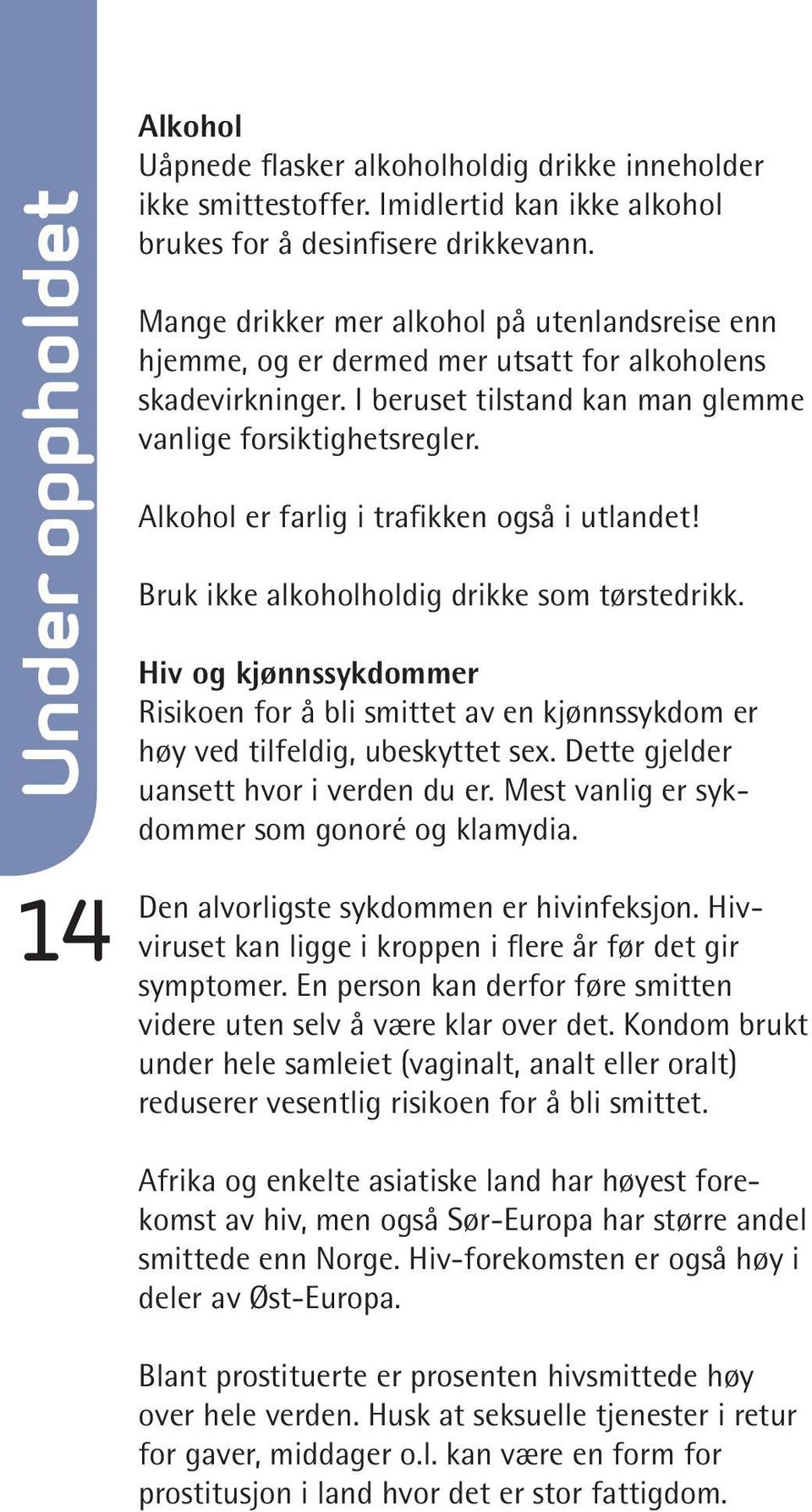 Under oppholdet

14

Alkohol
Uåpnede flasker alkoholholdig drikke inneholder ikke smittestoffer. Imidlertid kan ikke alkohol brukes for å desinfisere drikkevann.

Mange drikker mer alkohol på utenlandsreise enn hjemme, og er dermed mer utsatt for alkoholens skadevirkninger. I beruset tilstand kan man glemme vanlige forsiktighetsregler.

Alkohol er farlig i trafikken også i utlandet!

Bruk ikke alkoholholdig drikke som tørstedrikk.

Hiv og kjønnssykdommer
Risikoen for å bli smittet av en kjønnssykdom er høy ved tilfeldig, ubeskyttet sex. Dette gjelder uansett hvor i verden du er. Mest vanlig er sykdommer som gonoré og klamydia.

Den alvorligste sykdommen er hivinfeksjon. Hivviruset kan ligge i kroppen i flere år før det gir symptomer. En person kan derfor føre smitten videre uten selv å være klar over det. Kondom brukt under hele samleiet (vaginalt, analt eller oralt) reduserer vesentlig risikoen for å bli smittet.

Afrika og enkelte asiatiske land har høyest forekomst av hiv, men også Sør-Europa har større andel smittede enn Norge. Hiv-forekomsten er også høy i deler av Øst-Europa.

Blant prostituerte er prosenten hivsmittede høy over hele verden. Husk at seksuelle tjenester i retur for gaver, middager o.l. kan være en form for prostitusjon i land hvor det er stor fattigdom.